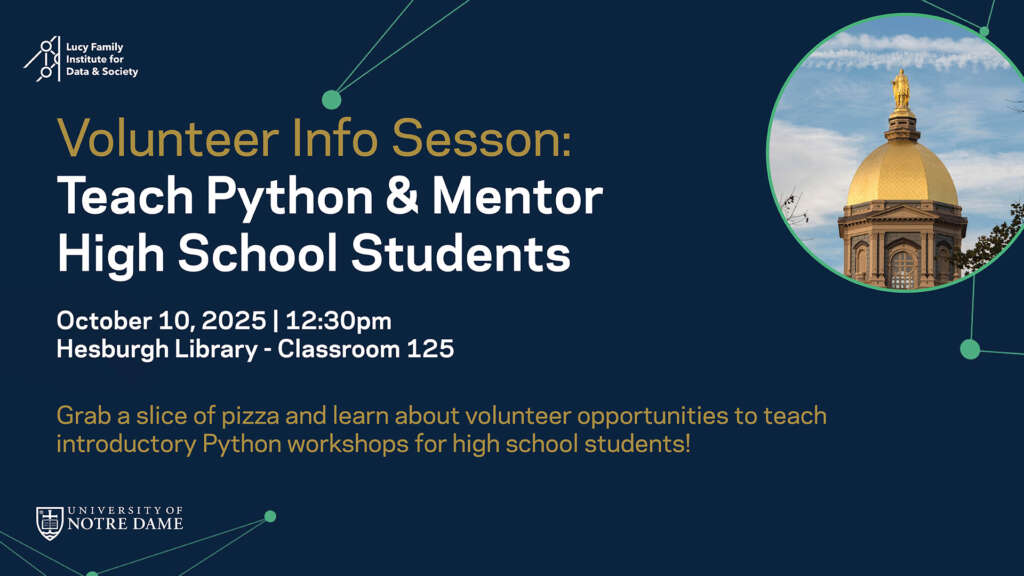 Lucy Family
Institute for
Data & Society

Volunteer Info Sesson:
Teach Python & Mentor
High School Students

October 10, 2025 | 12:30pm
Hesburgh Library - Classroom 125

Grab a slice of pizza and learn about volunteer opportunities to teach introductory Python workshops for high school students!

UNIVERSITY OF
NOTRE DAME